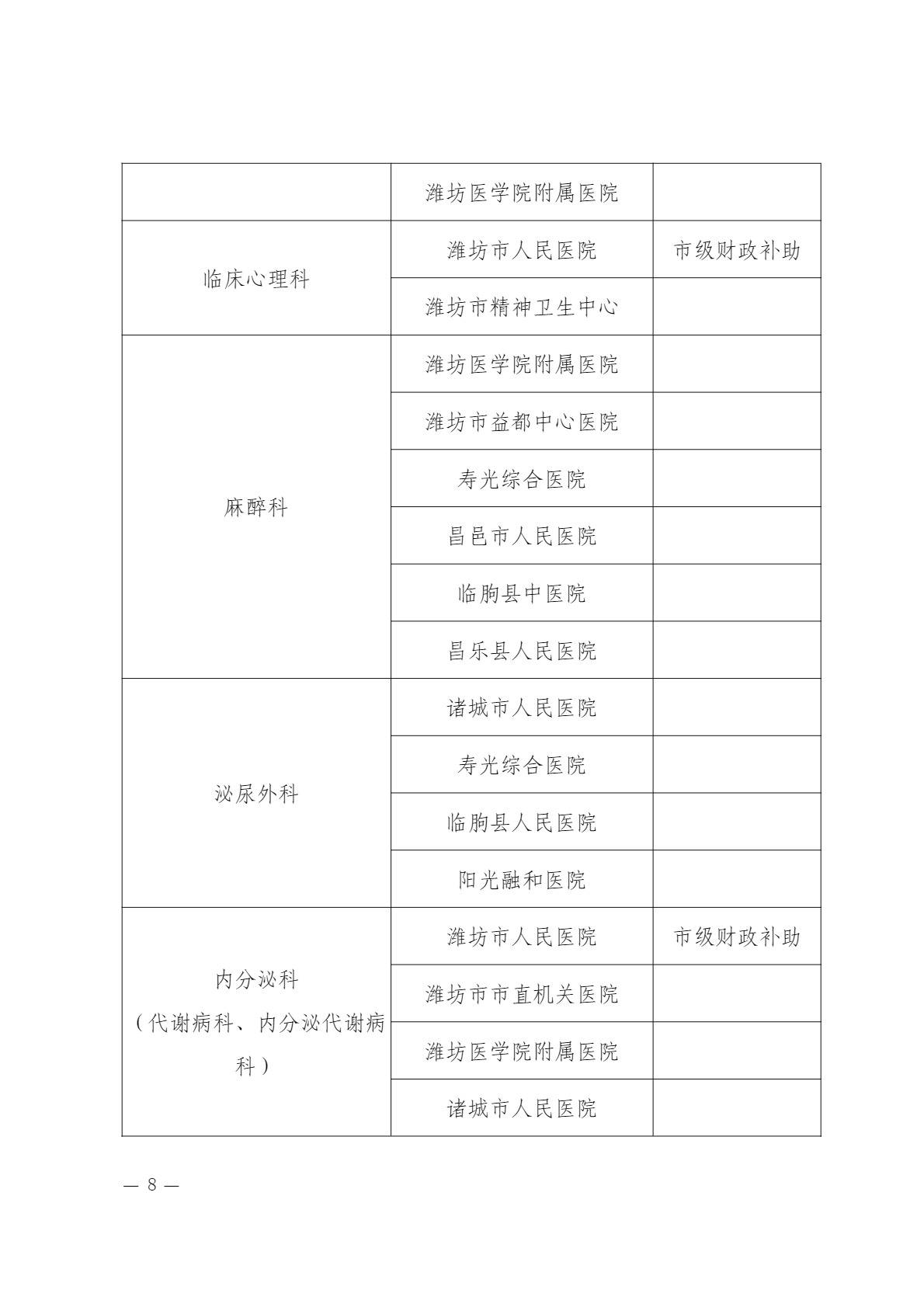 |  |  |  |
|---|---|---|
|  | 潍坊医学院附属医院 |  |
| 临床心理科 | 潍坊市人民医院 | 市级财政补助 |
|  | 潍坊市精神卫生中心 |  |
| 麻醉科 | 潍坊医学院附属医院 |  |
|  | 潍坊市益都中心医院 |  |
|  | 寿光综合医院 |  |
|  | 昌邑市人民医院 |  |
|  | 临朐县中医院 |  |
|  | 昌乐县人民医院 |  |
| 泌尿外科 | 诸城市人民医院 |  |
|  | 寿光综合医院 |  |
|  | 临朐县人民医院 |  |
|  | 阳光融和医院 |  |
| 内分泌科（代谢病科、内分泌代谢病科） | 潍坊市人民医院 | 市级财政补助 |
|  | 潍坊市市直机关医院 |  |
|  | 潍坊医学院附属医院 |  |
|  | 诸城市人民医院 |  |

— 8 —